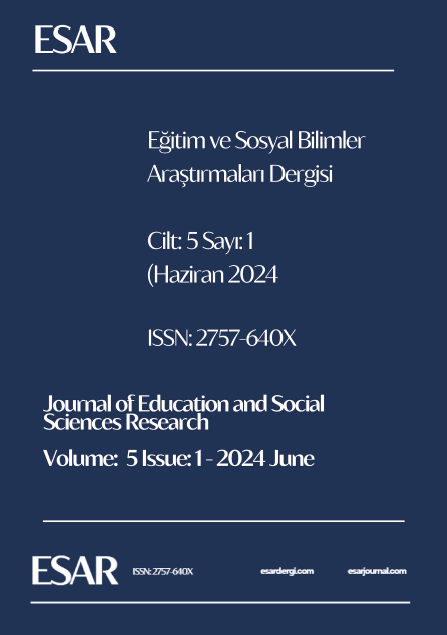 ESAR

Eğitim ve Sosyal Bilimler Araştırmaları Dergisi

Cilt: 5 Sayı: 1
(Haziran 2024

ISSN: 2757-640X

Journal of Education and Social Sciences Research

Volume: 5 Issue: 1 - 2024 June

ESAR ISSN: 2757-640X esardergi.com esarjournal.com